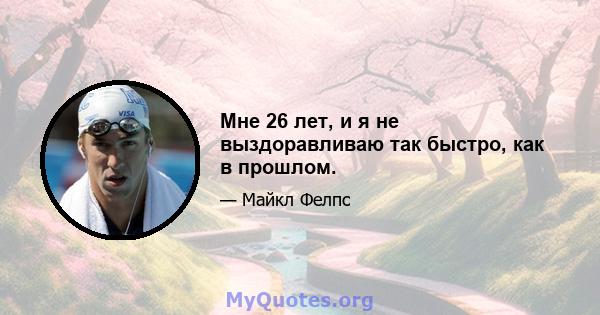 VISA

Мне 26 лет, и я не выздоравливаю так быстро, как в прошлом.

— Майкл Фелпс

MyQuotes.org